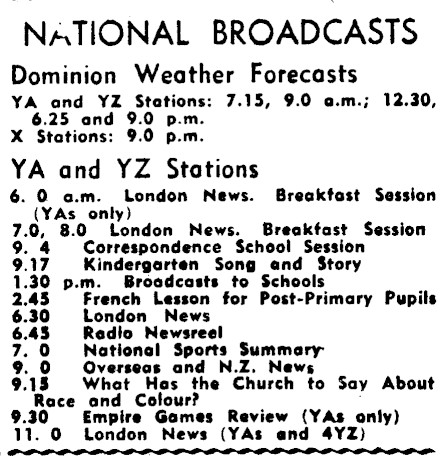 NATIONAL BROADCASTS

Dominion Weather Forecasts

YA and YZ Stations: 7.15, 9.0 a.m.; 12.30, 6.25 and 9.0 p.m.
X Stations: 9.0 p.m.

YA and YZ Stations

6. 0 a.m. London News. Breakfast Session (YAs only)
7.0, 8.0 London News. Breakfast Session
9. 4 Correspondence School Session
9.17 Kindergarten Song and Story
1.30 p.m. Broadcasts to Schools
2.45 French Lesson for Post-Primary Pupils
6.30 London News
6.45 Radio Newsreel
7. 0 National Sports Summary
9. 0 Overseas and N.Z. News
9.15 What Has the Church to Say About Race and Colour?
9.30 Empire Games Review (YAs only)
11. 0 London News (YAs and 4YZ)